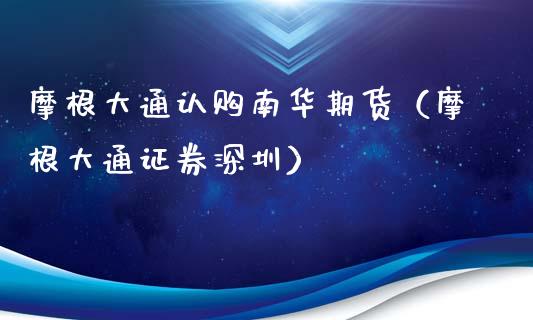 摩根大通认购南华期货（摩根大通证券深圳）